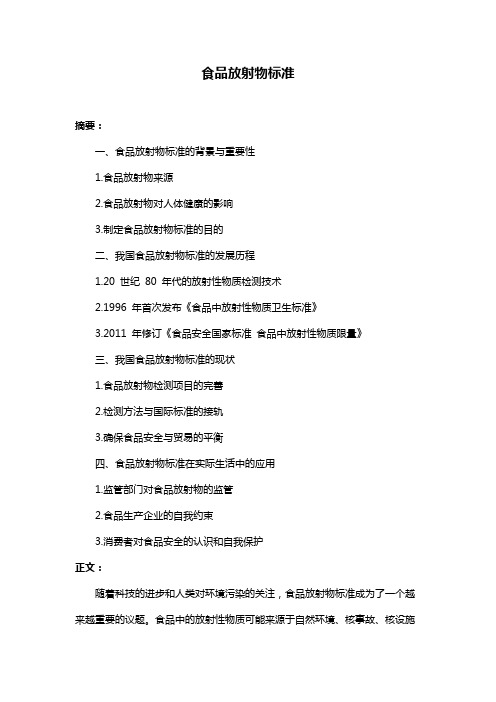 食品放射物标准

摘要：

一、食品放射物标准的背景与重要性

1.食品放射物来源

2.食品放射物对人体健康的影响

3.制定食品放射物标准的目的

二、我国食品放射物标准的发展历程

1.20 世纪 80 年代的放射性物质检测技术

2.1996 年首次发布《食品中放射性物质卫生标准》

3.2011 年修订《食品安全国家标准 食品中放射性物质限量》

三、我国食品放射物标准的现状

1.食品放射物检测项目的完善

2.检测方法与国际标准的接轨

3.确保食品安全与贸易的平衡

四、食品放射物标准在实际生活中的应用

1.监管部门对食品放射物的监管

2.食品生产企业的自我约束

3.消费者对食品安全的认识和自我保护

正文：

随着科技的进步和人类对环境污染的关注，食品放射物标准成为了一个越来越重要的议题。食品中的放射性物质可能来源于自然环境、核事故、核设施